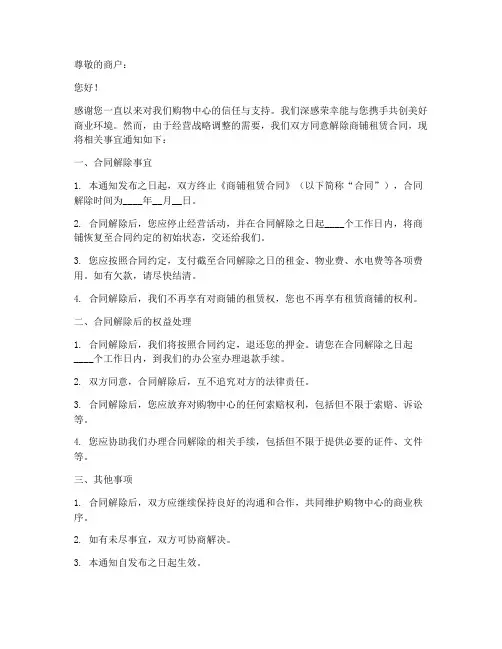 尊敬的商户：

您好！

感谢您一直以来对我们购物中心的信任与支持。我们深感荣幸能与您携手共创美好商业环境。然而，由于经营战略调整的需要，我们双方同意解除商铺租赁合同，现将相关事宜通知如下：

一、合同解除事宜

1. 本通知发布之日起，双方终止《商铺租赁合同》（以下简称“合同”），合同解除时间为____年__月__日。

2. 合同解除后，您应停止经营活动，并在合同解除之日起____个工作日内，将商铺恢复至合同约定的初始状态，交还给我们。

3. 您应按照合同约定，支付截至合同解除之日的租金、物业费、水电费等各项费用。如有欠款，请尽快结清。

4. 合同解除后，我们不再享有对商铺的租赁权，您也不再享有租赁商铺的权利。

二、合同解除后的权益处理

1. 合同解除后，我们将按照合同约定，退还您的押金。请您在合同解除之日起____个工作日内，到我们的办公室办理退款手续。

2. 双方同意，合同解除后，互不追究对方的法律责任。

3. 合同解除后，您应放弃对购物中心的任何索赔权利，包括但不限于索赔、诉讼等。

4. 您应协助我们办理合同解除的相关手续，包括但不限于提供必要的证件、文件等。

三、其他事项

1. 合同解除后，双方应继续保持良好的沟通和合作，共同维护购物中心的商业秩序。

2. 如有未尽事宜，双方可协商解决。

3. 本通知自发布之日起生效。